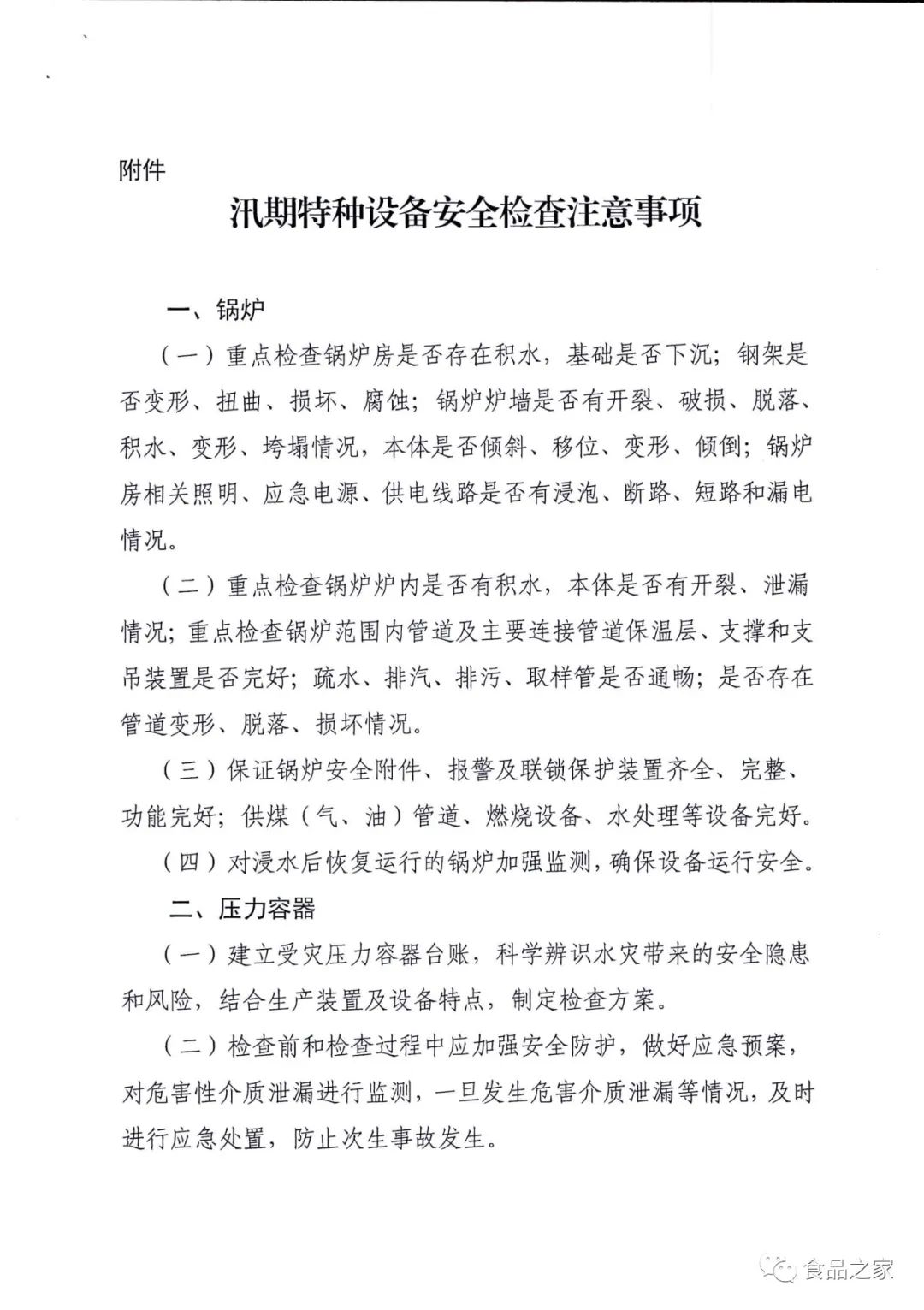 附件

汛期特种设备安全检查注意事项

一、锅炉

（一）重点检查锅炉房是否存在积水，基础是否下沉；钢架是否变形、扭曲、损坏、腐蚀；锅炉炉墙是否有开裂、破损、脱落、积水、变形、垮塌情况，本体是否倾斜、移位、变形、倾倒；锅炉房相关照明、应急电源、供电线路是否有浸泡、断路、短路和漏电情况。

（二）重点检查锅炉炉内是否有积水，本体是否有开裂、泄漏情况；重点检查锅炉范围内管道及主要连接管道保温层、支撑和支吊装置是否完好；疏水、排汽、排污、取样管是否通畅；是否存在管道变形、脱落、损坏情况。

（三）保证锅炉安全附件、报警及联锁保护装置齐全、完整、功能完好；供煤（气、油）管道、燃烧设备、水处理等设备完好。

（四）对浸水后恢复运行的锅炉加强监测，确保设备运行安全。

二、压力容器

（一）建立受灾压力容器台账，科学辨识水灾带来的安全隐患和风险，结合生产装置及设备特点，制定检查方案。

（二）检查前和检查过程中应加强安全防护，做好应急预案，对危害性介质泄漏进行监测，一旦发生危害介质泄漏等情况，及时进行应急处置，防止次生事故发生。

食品之家